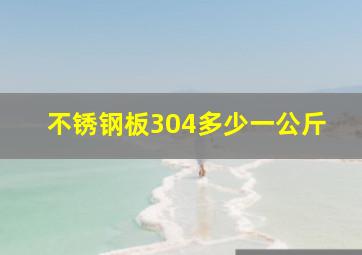 不锈钢板304多少一公斤